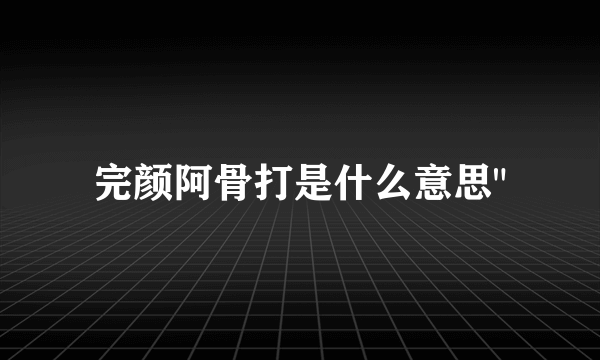 完颜阿骨打是什么意思"